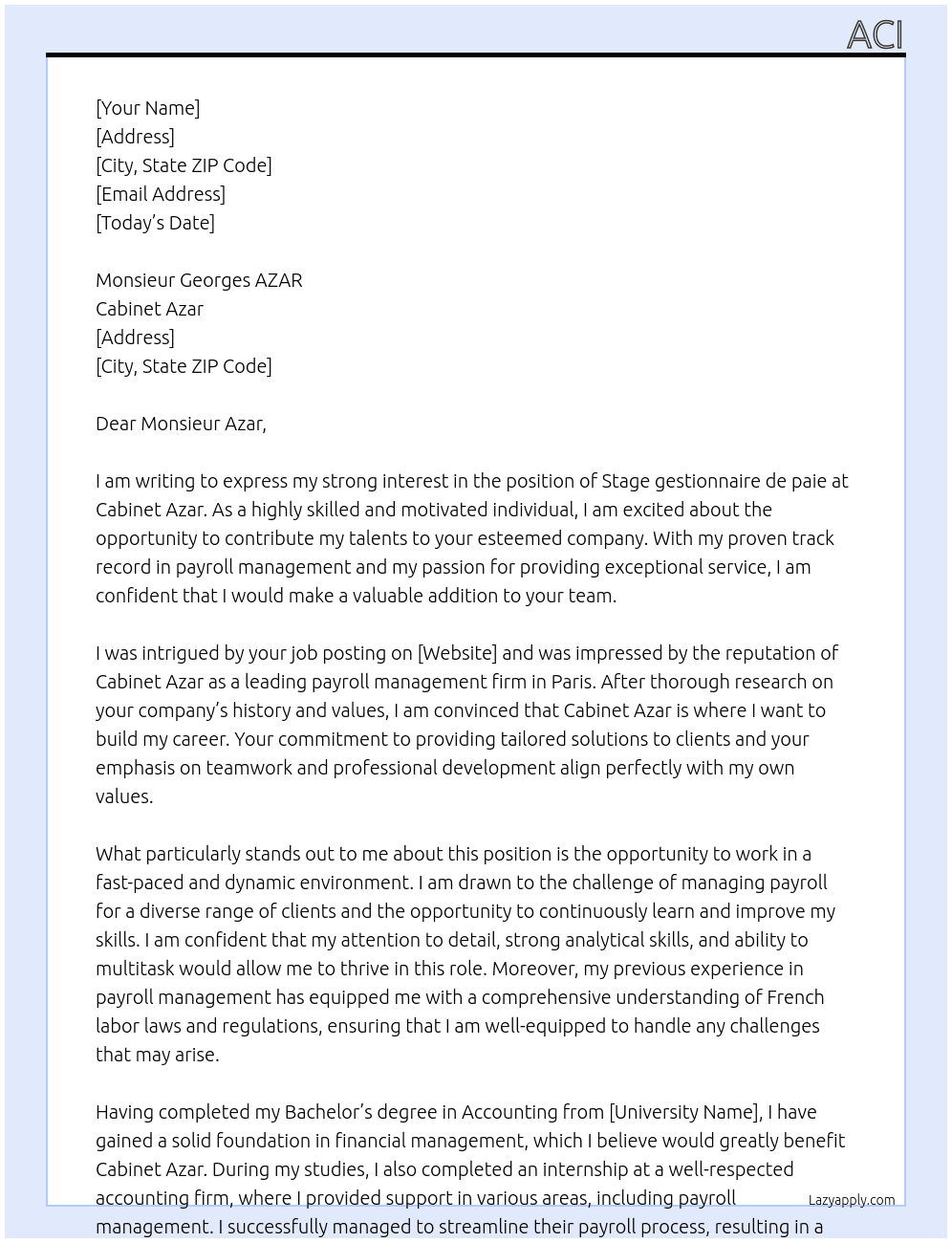 ACI

[Your Name]
[Address]
[City, State ZIP Code]
[Email Address]
[Today's Date]

Monsieur Georges AZAR
Cabinet Azar
[Address]
[City, State ZIP Code]

Dear Monsieur Azar,

I am writing to express my strong interest in the position of Stage gestionnaire de paie at Cabinet Azar. As a highly skilled and motivated individual, I am excited about the opportunity to contribute my talents to your esteemed company. With my proven track record in payroll management and my passion for providing exceptional service, I am confident that I would make a valuable addition to your team.

I was intrigued by your job posting on [Website] and was impressed by the reputation of Cabinet Azar as a leading payroll management firm in Paris. After thorough research on your company's history and values, I am convinced that Cabinet Azar is where I want to build my career. Your commitment to providing tailored solutions to clients and your emphasis on teamwork and professional development align perfectly with my own values.

What particularly stands out to me about this position is the opportunity to work in a fast-paced and dynamic environment. I am drawn to the challenge of managing payroll for a diverse range of clients and the opportunity to continuously learn and improve my skills. I am confident that my attention to detail, strong analytical skills, and ability to multitask would allow me to thrive in this role. Moreover, my previous experience in payroll management has equipped me with a comprehensive understanding of French labor laws and regulations, ensuring that I am well-equipped to handle any challenges that may arise.

Having completed my Bachelor's degree in Accounting from [University Name], I have gained a solid foundation in financial management, which I believe would greatly benefit Cabinet Azar. During my studies, I also completed an internship at a well-respected accounting firm, where I provided support in various areas, including payroll management. I successfully managed to streamline their payroll process, resulting in a

Lazyapply.com